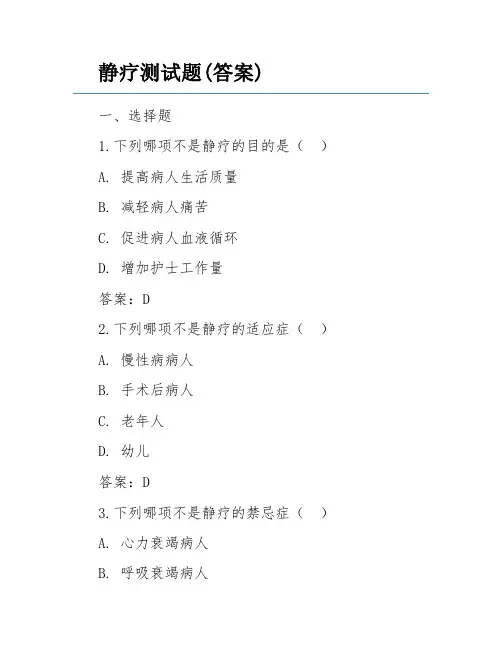 静疗测试题(答案)

一、选择题

1.下列哪项不是静疗的目的是（ ）

A. 提高病人生活质量

B. 减轻病人痛苦

C. 促进病人血液循环

D. 增加护士工作量

答案：D

2.下列哪项不是静疗的适应症（ ）

A. 慢性病病人

B. 手术后病人

C. 老年人

D. 幼儿

答案：D

3.下列哪项不是静疗的禁忌症（ ）

A. 心力衰竭病人

B. 呼吸衰竭病人